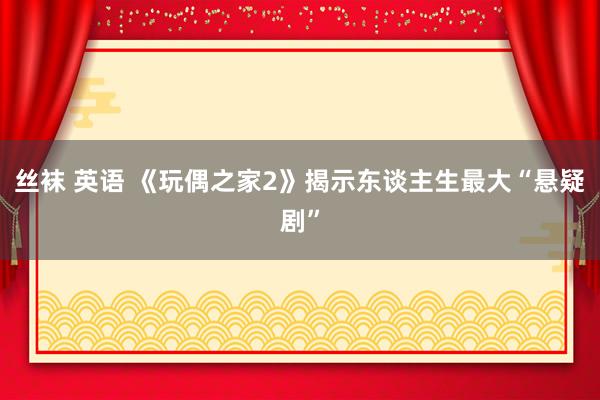 丝袜 英语 《玩偶之家2》揭示东谈主生最大“悬疑剧”